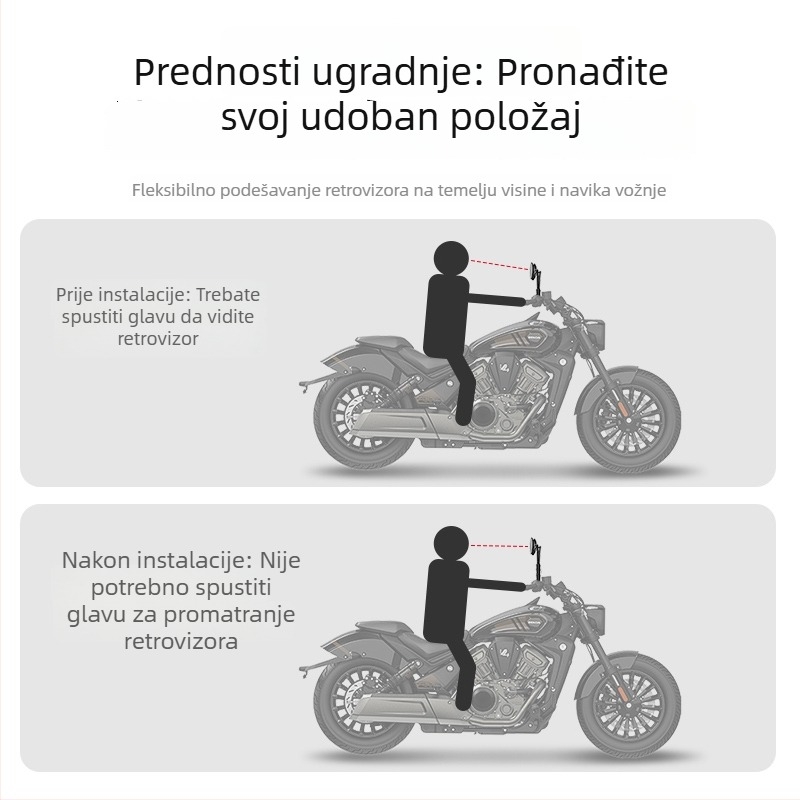 Prednosti ugradnje: Pronađite svoj udoban položaj

Fleksibilno podešavanje retrovizora na temelju visine i navika vožnje

Prije instalacije: Trebate spustiti glavu da vidite retrovizor

Nakon instalacije: Nije potrebno spustiti glavu za promatranje retrovizora